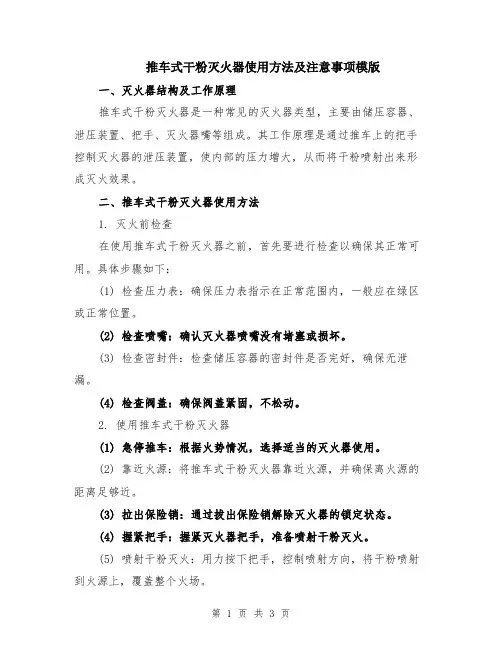 推车式干粉灭火器使用方法及注意事项模版

一、灭火器结构及工作原理

推车式干粉灭火器是一种常见的灭火器类型，主要由储压容器、泄压装置、把手、灭火器嘴等组成。其工作原理是通过推车上的把手控制灭火器的泄压装置，使内部的压力增大，从而将干粉喷射出来形成灭火效果。

二、推车式干粉灭火器使用方法

1. 灭火前检查

在使用推车式干粉灭火器之前，首先要进行检查以确保其正常可用。具体步骤如下：

(1) 检查压力表：确保压力表指示在正常范围内，一般应在绿区或正常位置。

(2) 检查喷嘴：确认灭火器喷嘴没有堵塞或损坏。

(3) 检查密封件：检查储压容器的密封件是否完好，确保无泄漏。

(4) 检查阀盖：确保阀盖紧固，不松动。

2. 使用推车式干粉灭火器

(1) 急停推车：根据火势情况，选择适当的灭火器使用。

(2) 靠近火源：将推车式干粉灭火器靠近火源，并确保离火源的距离足够近。

(3) 拉出保险销：通过拔出保险销解除灭火器的锁定状态。

(4) 握紧把手：握紧灭火器把手，准备喷射干粉灭火。

(5) 喷射干粉灭火：用力按下把手，控制喷射方向，将干粉喷射到火源上，覆盖整个火场。

第 1 页 共 3 页